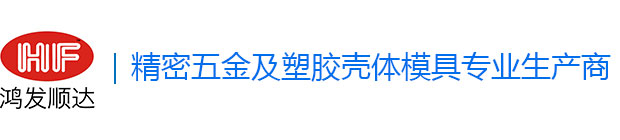 HF
鸿发顺达

精密五金及塑胶壳体模具专业生产商